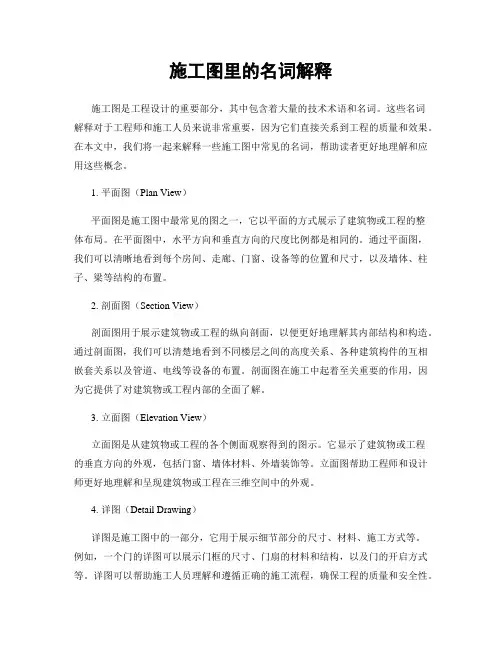 施工图里的名词解释

施工图是工程设计的重要部分，其中包含着大量的技术术语和名词。这些名词解释对于工程师和施工人员来说非常重要，因为它们直接关系到工程的质量和效果。在本文中，我们将一起来解释一些施工图中常见的名词，帮助读者更好地理解和应用这些概念。

1. 平面图（Plan View）

平面图是施工图中最常见的图之一，它以平面的方式展示了建筑物或工程的整体布局。在平面图中，水平方向和垂直方向的尺度比例都是相同的。通过平面图，我们可以清晰地看到每个房间、走廊、门窗、设备等的位置和尺寸，以及墙体、柱子、梁等结构的布置。

2. 剖面图（Section View）

剖面图用于展示建筑物或工程的纵向剖面，以便更好地理解其内部结构和构造。通过剖面图，我们可以清楚地看到不同楼层之间的高度关系、各种建筑构件的互相嵌套关系以及管道、电线等设备的布置。剖面图在施工中起着至关重要的作用，因为它提供了对建筑物或工程内部的全面了解。

3. 立面图（Elevation View）

立面图是从建筑物或工程的各个侧面观察得到的图示。它显示了建筑物或工程的垂直方向的外观，包括门窗、墙体材料、外墙装饰等。立面图帮助工程师和设计师更好地理解和呈现建筑物或工程在三维空间中的外观。

4. 详图（Detail Drawing）

详图是施工图中的一部分，它用于展示细节部分的尺寸、材料、施工方式等。例如，一个门的详图可以展示门框的尺寸、门扇的材料和结构，以及门的开启方式等。详图可以帮助施工人员理解和遵循正确的施工流程，确保工程的质量和安全性。